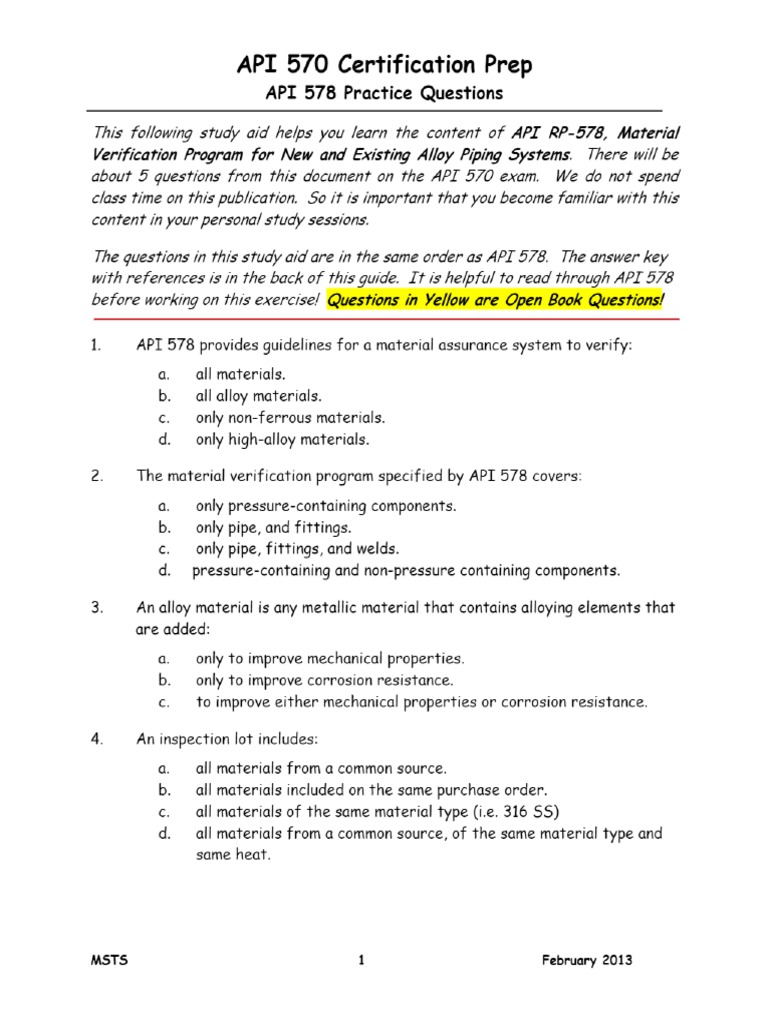 API 570 Certification Prep

API 578 Practice Questions

This following study aid helps you learn the content of API RP-578, Material Verification Program for New and Existing Alloy Piping Systems. There will be about 5 questions from this document on the API 570 exam. We do not spend class time on this publication. So it is important that you become familiar with this content in your personal study sessions.

The questions in this study aid are in the same order as API 578. The answer key with references is in the back of this guide. It is helpful to read through API 578 before working on this exercise! Questions in Yellow are Open Book Questions!

1. API 578 provides guidelines for a material assurance system to verify:

a. all materials.
b. all alloy materials.
c. only non-ferrous materials.
d. only high-alloy materials.

2. The material verification program specified by API 578 covers:

a. only pressure-containing components.
b. only pipe, and fittings.
c. only pipe, fittings, and welds.
d. pressure-containing and non-pressure containing components.

3. An alloy material is any metallic material that contains alloying elements that are added:

a. only to improve mechanical properties.
b. only to improve corrosion resistance.
c. to improve either mechanical properties or corrosion resistance.

4. An inspection lot includes:

a. all materials from a common source.
b. all materials included on the same purchase order.
c. all materials of the same material type (i.e. 316 SS)
d. all materials from a common source, of the same material type and same heat.

MSTS 1 February 2013